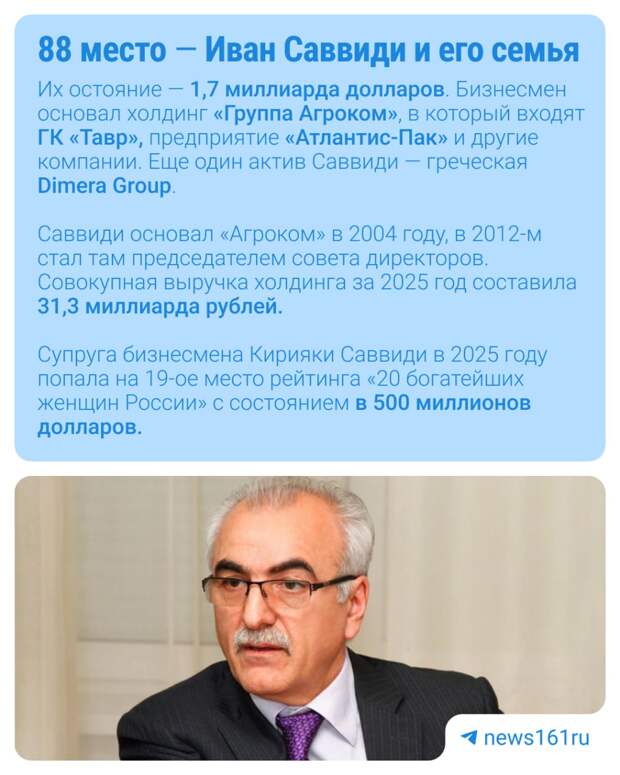 88 место — Иван Саввиди и его семья

Их остояние — 1,7 миллиарда долларов. Бизнесмен основал холдинг «Группа Агроком», в который входят ГК «Тавр», предприятие «Атлантис-Пак» и другие компании. Еще один актив Саввиди — греческая Dimera Group.

Саввиди основал «Агроком» в 2004 году, в 2012-м стал там председателем совета директоров. Совокупная выручка холдинга за 2025 год составила 31,3 миллиарда рублей.

Супруга бизнесмена Кирияки Саввиди в 2025 году попала на 19-ое место рейтинга «20 богатейших женщин России» с состоянием в 500 миллионов долларов.

news161ru